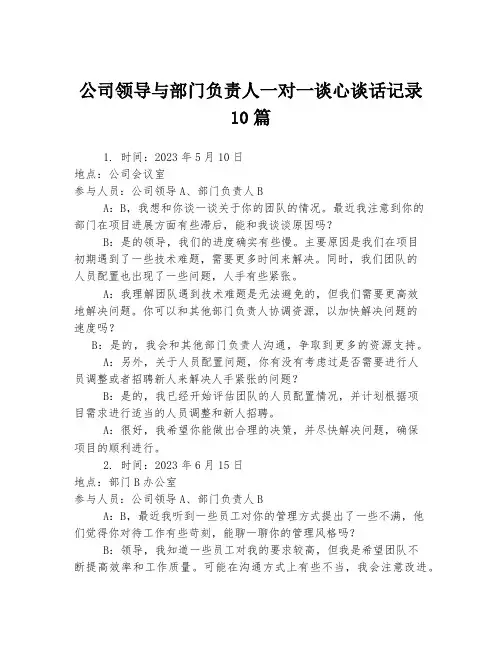 公司领导与部门负责人一对一谈心谈话记录10篇

1. 时间：2023年5月10日
地点：公司会议室
参与人员：公司领导A、部门负责人B

A：B，我想和你谈一谈关于你的团队的情况。最近我注意到你的部门在项目进展方面有些滞后，能和我谈谈原因吗？

B：是的领导，我们的进度确实有些慢。主要原因是我们在项目初期遇到了一些技术难题，需要更多时间来解决。同时，我们团队的人员配置也出现了一些问题，人手有些紧张。

A：我理解团队遇到技术难题是无法避免的，但我们需要更高效地解决问题。你可以和其他部门负责人协调资源，以加快解决问题的速度吗？

B：是的，我会和其他部门负责人沟通，争取到更多的资源支持。

A：另外，关于人员配置问题，你有没有考虑过是否需要进行人员调整或者招聘新人来解决人手紧张的问题？

B：是的，我已经开始评估团队的人员配置情况，并计划根据项目需求进行适当的人员调整和新人招聘。

A：很好，我希望你能做出合理的决策，并尽快解决问题，确保项目的顺利进行。

2. 时间：2023年6月15日
地点：部门B办公室
参与人员：公司领导A、部门负责人B

A：B，最近我听到一些员工对你的管理方式提出了一些不满，他们觉得你对待工作有些苛刻，能聊一聊你的管理风格吗？

B：领导，我知道一些员工对我的要求较高，但我是希望团队不断提高效率和工作质量。可能在沟通方式上有些不当，我会注意改进。